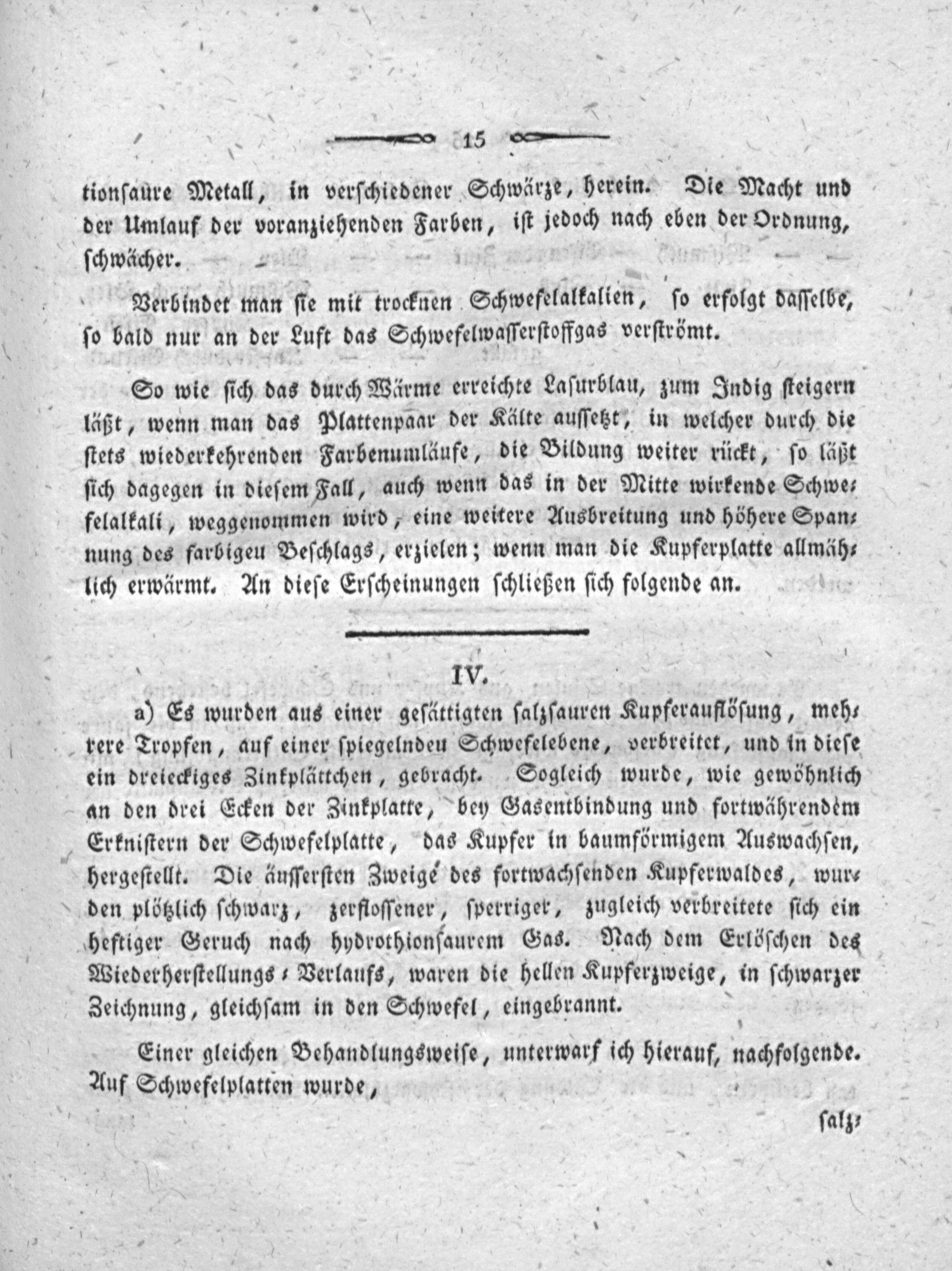 15

tionsaure Metall, in verschiedener Schwärze, herein. Die Macht und der Umlauf der voranziehenden Farben, ist jedoch nach eben der Ordnung, schwächer.

Verbindet man sie mit trocknen Schwefelalkalien, so erfolgt dasselbe, so bald nur an der Luft das Schwefelwasserstoffgas verströmt.

So wie sich das durch Wärme erreichte Lasurblau, zum Indig steigern läßt, wenn man das Plattenpaar der Kälte aussetzt, in welcher durch die stets wiederkehrenden Farbenumläufe, die Bildung weiter rückt, so läßt sich dagegen in diesem Fall, auch wenn das in der Mitte wirkende Schwefelalkali, weggenommen wird, eine weitere Ausbreitung und höhere Spannung des farbigeu Beschlags, erzielen; wenn man die Kupferplatte allmählich erwärmt. An diese Erscheinungen schließen sich folgende an.

IV.

a) Es wurden aus einer gesättigten salzsauren Kupferauflösung, mehrere Tropfen, auf einer spiegelndeu Schwefelebene, verbreitet, und in diese ein dreieckiges Zinkplättchen, gebracht. Sogleich wurde, wie gewöhnlich an den drei Ecken der Zinkplatte, bey Gasentbindung und fortwährendem Erknistern der Schwefelplatte, das Kupfer in baumförmigem Auswachsen, hergestellt. Die äussersten Zweige des fortwachsenden Kupferwaldes, wurden plötzlich schwarz, zerflossener, sperriger, zugleich verbreitete sich ein heftiger Geruch nach hydrothionsaurem Gas. Nach dem Erlöschen des Wiederherstellungs-Verlaufs, waren die hellen Kupferzweige, in schwarzer Zeichnung, gleichsam in den Schwefel, eingebrannt.

Einer gleichen Behandlungsweise, unterwarf ich hierauf, nachfolgende. Auf Schwefelplatten wurde,

salz-